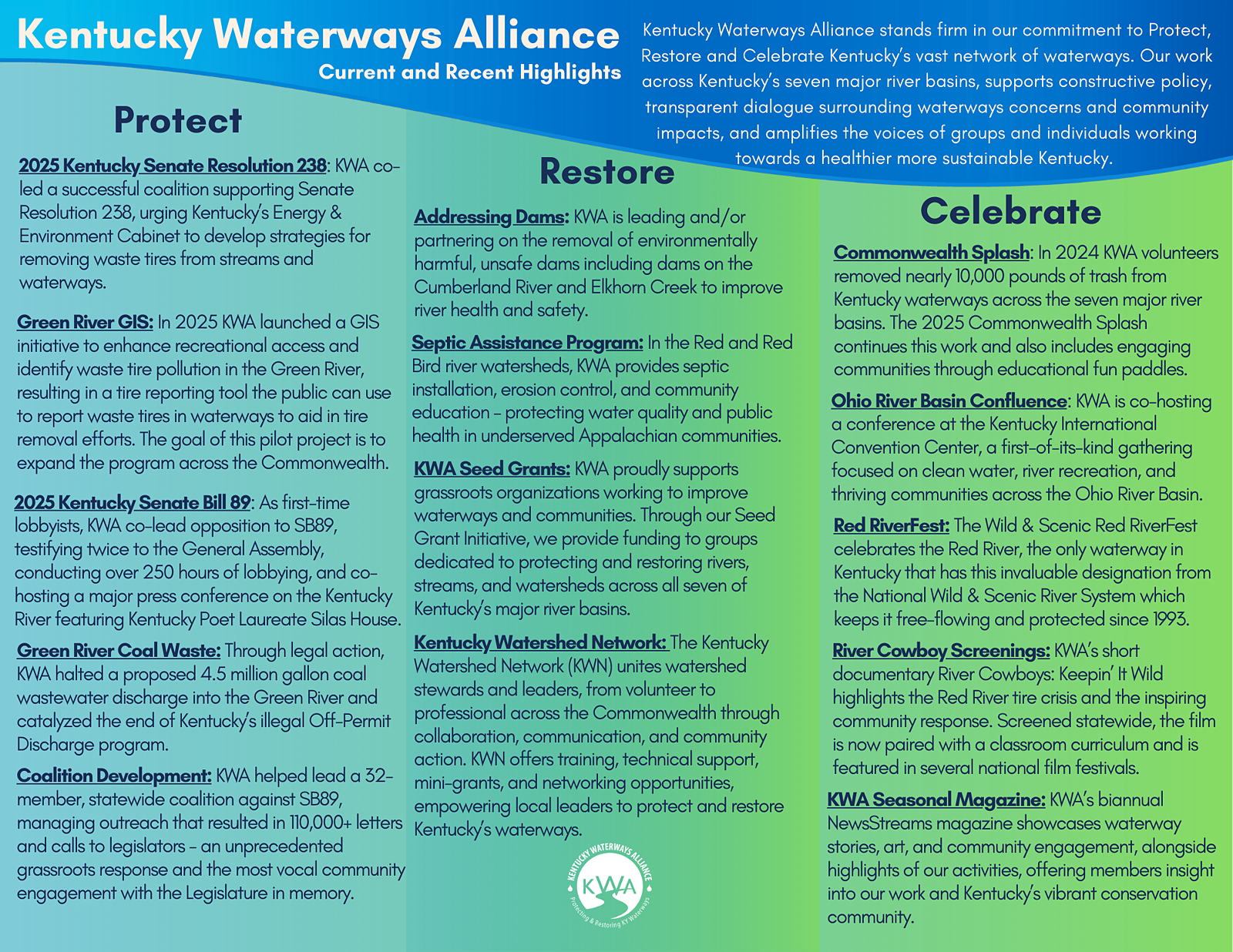 Kentucky Waterways Alliance

Current and Recent Highlights

Kentucky Waterways Alliance stands firm in our commitment to Protect, Restore and Celebrate Kentucky's vast network of waterways. Our work across Kentucky's seven major river basins, supports constructive policy, transparent dialogue surrounding waterways concerns and community impacts, and amplifies the voices of groups and individuals working towards a healthier more sustainable Kentucky.

Protect

2025 Kentucky Senate Resolution 238: KWA co-led a successful coalition supporting Senate Resolution 238, urging Kentucky's Energy & Environment Cabinet to develop strategies for removing waste tires from streams and waterways.

Green River GIS: In 2025 KWA launched a GIS initiative to enhance recreational access and identify waste tire pollution in the Green River, resulting in a tire reporting tool the public can use to report waste tires in waterways to aid in tire removal efforts. The goal of this pilot project is to expand the program across the Commonwealth.

2025 Kentucky Senate Bill 89: As first-time lobbyists, KWA co-lead opposition to SB89, testifying twice to the General Assembly, conducting over 250 hours of lobbying, and co-hosting a major press conference on the Kentucky River featuring Kentucky Poet Laureate Silas House.

Green River Coal Waste: Through legal action, KWA halted a proposed 4.5 million gallon coal wastewater discharge into the Green River and catalyzed the end of Kentucky's illegal Off-Permit Discharge program.

Coalition Development: KWA helped lead a 32-member, statewide coalition against SB89, managing outreach that resulted in 110,000+ letters and calls to legislators - an unprecedented grassroots response and the most vocal community engagement with the Legislature in memory.

Restore

Addressing Dams: KWA is leading and/or partnering on the removal of environmentally harmful, unsafe dams including dams on the Cumberland River and Elkhorn Creek to improve river health and safety.

Septic Assistance Program: In the Red and Red Bird river watersheds, KWA provides septic installation, erosion control, and community education - protecting water quality and public health in underserved Appalachian communities.

KWA Seed Grants: KWA proudly supports grassroots organizations working to improve waterways and communities. Through our Seed Grant Initiative, we provide funding to groups dedicated to protecting and restoring rivers, streams, and watersheds across all seven of Kentucky's major river basins.

Kentucky Watershed Network: The Kentucky Watershed Network (KWN) unites watershed stewards and leaders, from volunteer to professional across the Commonwealth through collaboration, communication, and community action. KWN offers training, technical support, mini-grants, and networking opportunities, empowering local leaders to protect and restore Kentucky's waterways.

KENTUCKY WATERWAYS ALLIANCE
KWA
Protecting & Restoring KY Waterways

Celebrate

Commonwealth Splash: In 2024 KWA volunteers removed nearly 10,000 pounds of trash from Kentucky waterways across the seven major river basins. The 2025 Commonwealth Splash continues this work and also includes engaging communities through educational fun paddles.

Ohio River Basin Confluence: KWA is co-hosting a conference at the Kentucky International Convention Center, a first-of-its-kind gathering focused on clean water, river recreation, and thriving communities across the Ohio River Basin.

Red RiverFest: The Wild & Scenic Red RiverFest celebrates the Red River, the only waterway in Kentucky that has this invaluable designation from the National Wild & Scenic River System which keeps it free-flowing and protected since 1993.

River Cowboy Screenings: KWA's short documentary River Cowboys: Keepin' It Wild highlights the Red River tire crisis and the inspiring community response. Screened statewide, the film is now paired with a classroom curriculum and is featured in several national film festivals.

KWA Seasonal Magazine: KWA's biannual NewsStreams magazine showcases waterway stories, art, and community engagement, alongside highlights of our activities, offering members insight into our work and Kentucky's vibrant conservation community.